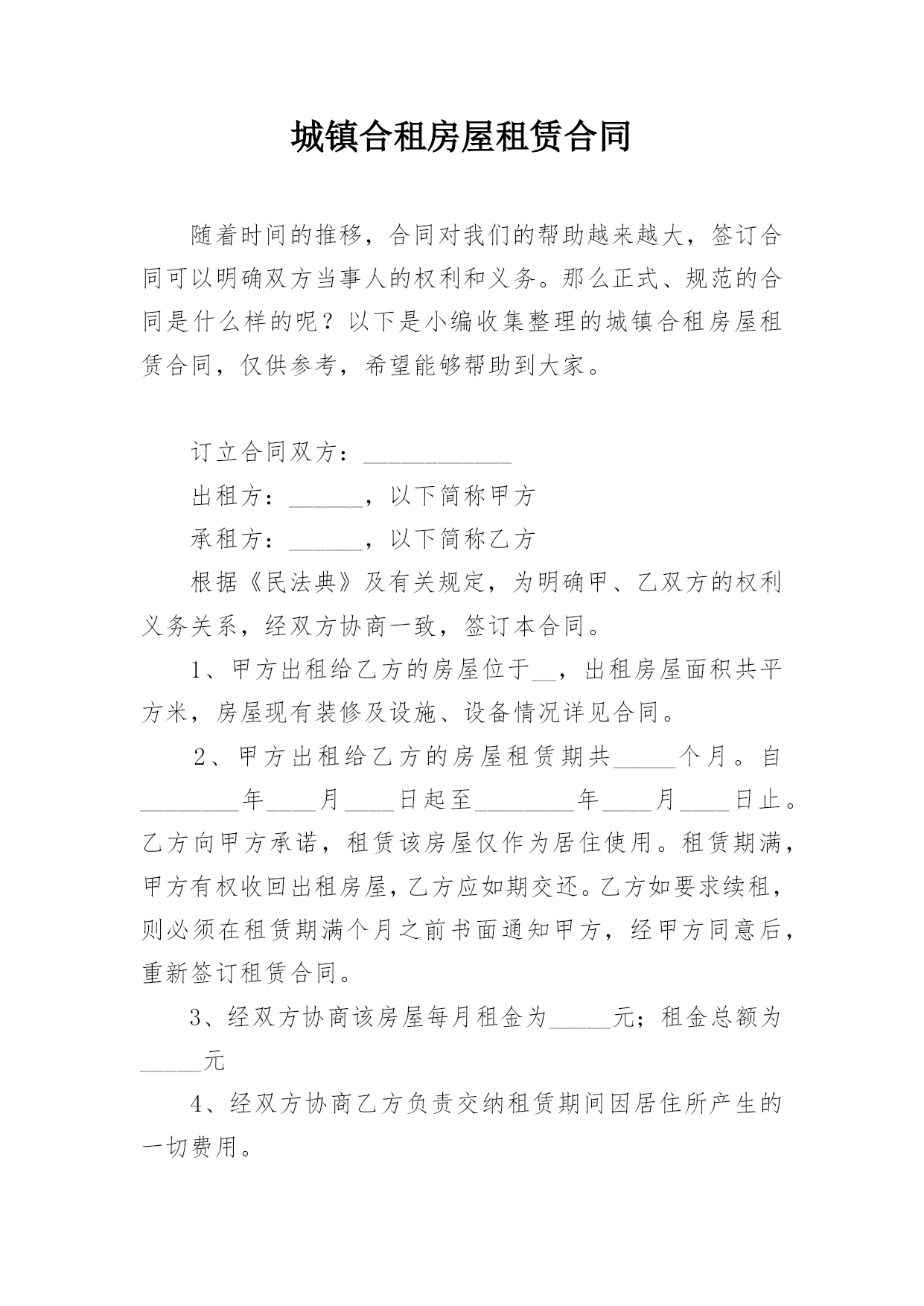 城镇合租房屋租赁合同

随着时间的推移，合同对我们的帮助越来越大，签订合同可以明确双方当事人的权利和义务。那么正式、规范的合同是什么样的呢？以下是小编收集整理的城镇合租房屋租赁合同，仅供参考，希望能够帮助到大家。

订立合同双方：____________

出租方：______，以下简称甲方

承租方：______，以下简称乙方

根据《民法典》及有关规定，为明确甲、乙双方的权利义务关系，经双方协商一致，签订本合同。

1、甲方出租给乙方的房屋位于__，出租房屋面积共平方米，房屋现有装修及设施、设备情况详见合同。

2、甲方出租给乙方的房屋租赁期共_____个月。自________年____月____日起至________年____月____日止。乙方向甲方承诺，租赁该房屋仅作为居住使用。租赁期满，甲方有权收回出租房屋，乙方应如期交还。乙方如要求续租，则必须在租赁期满个月之前书面通知甲方，经甲方同意后，重新签订租赁合同。

3、经双方协商该房屋每月租金为_____元；租金总额为_____元

4、经双方协商乙方负责交纳租赁期间因居住所产生的一切费用。